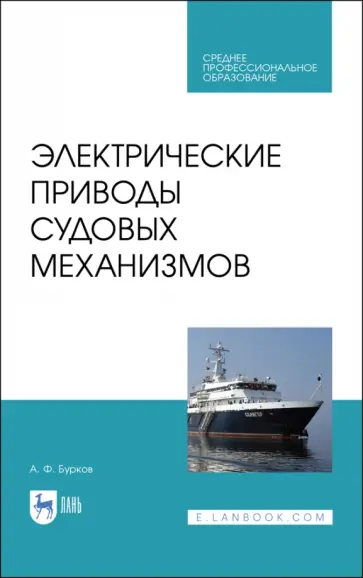 СРЕДНЕЕ ПРОФЕССИОНАЛЬНОЕ ОБРАЗОВАНИЕ

ЭЛЕКТРИЧЕСКИЕ ПРИВОДЫ СУДОВЫХ МЕХАНИЗМОВ

А. Ф. Бурков

ЛАНЬ

E.LANBOOK.COM